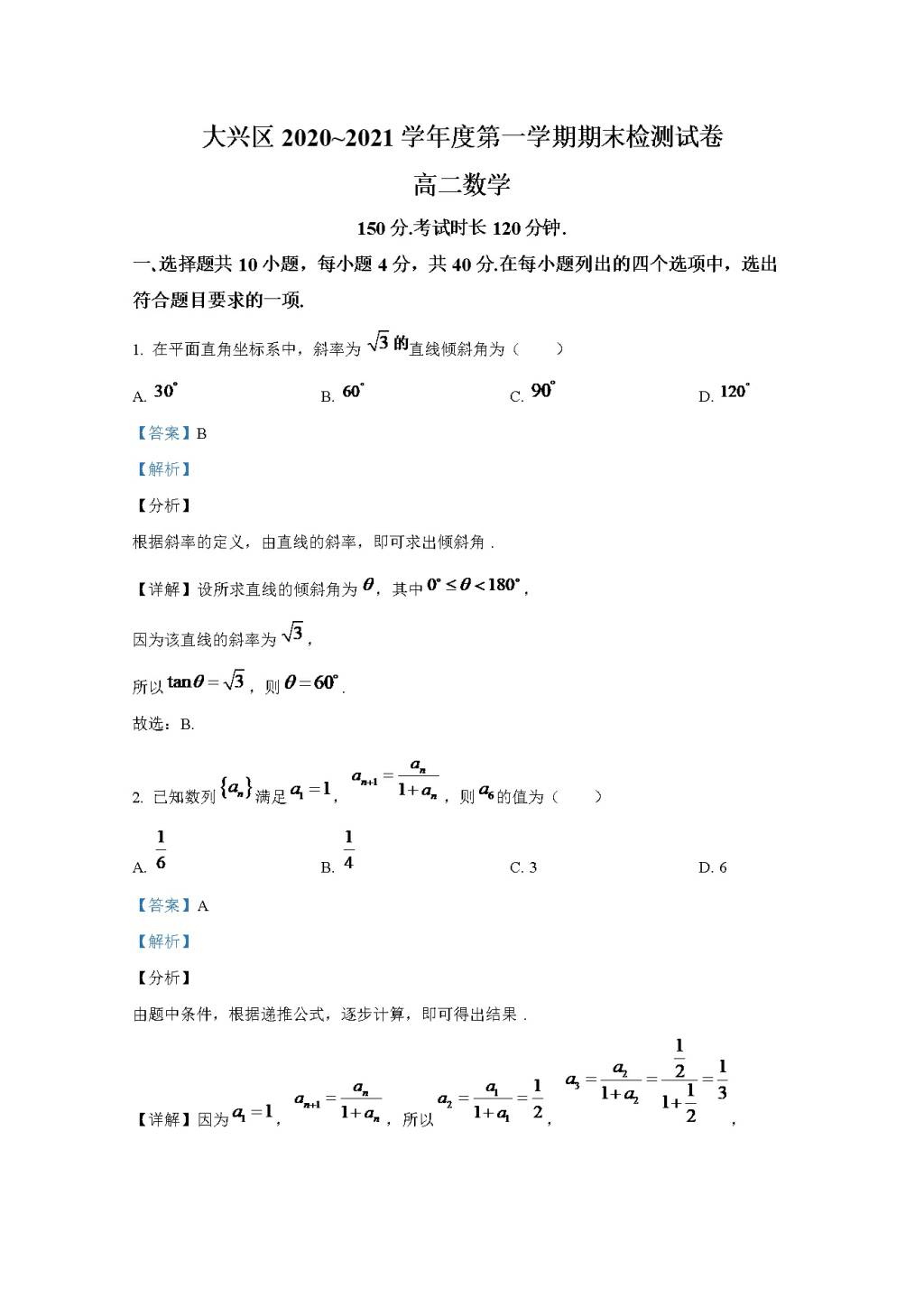 大兴区 2020~2021 学年度第一学期期末检测试卷

高二数学

150 分.考试时长 120 分钟.

一、选择题共 10 小题，每小题 4 分，共 40 分.在每小题列出的四个选项中，选出符合题目要求的一项.

1. 在平面直角坐标系中，斜率为 $\sqrt{3}$ 的直线倾斜角为（　　）

A. $30^\circ$　　B. $60^\circ$　　C. $90^\circ$　　D. $120^\circ$

【答案】B

【解析】

【分析】

根据斜率的定义，由直线的斜率，即可求出倾斜角.

【详解】设所求直线的倾斜角为 $\theta$，其中 $0^\circ \le \theta < 180^\circ$，

因为该直线的斜率为 $\sqrt{3}$，

所以 $\tan\theta = \sqrt{3}$，则 $\theta = 60^\circ$.

故选：B.

2. 已知数列 $\{a_n\}$ 满足 $a_1 = 1$，$a_{n+1} = \frac{a_n}{1+a_n}$，则 $a_6$ 的值为（　　）

A. $\frac{1}{6}$　　B. $\frac{1}{4}$　　C. 3　　D. 6

【答案】A

【解析】

【分析】

由题中条件，根据递推公式，逐步计算，即可得出结果.

【详解】因为 $a_1 = 1$，$a_{n+1} = \frac{a_n}{1+a_n}$，所以 $a_2 = \frac{a_1}{1+a_1} = \frac{1}{2}$，$a_3 = \frac{a_2}{1+a_2} = \frac{\frac{1}{2}}{1+\frac{1}{2}} = \frac{1}{3}$，